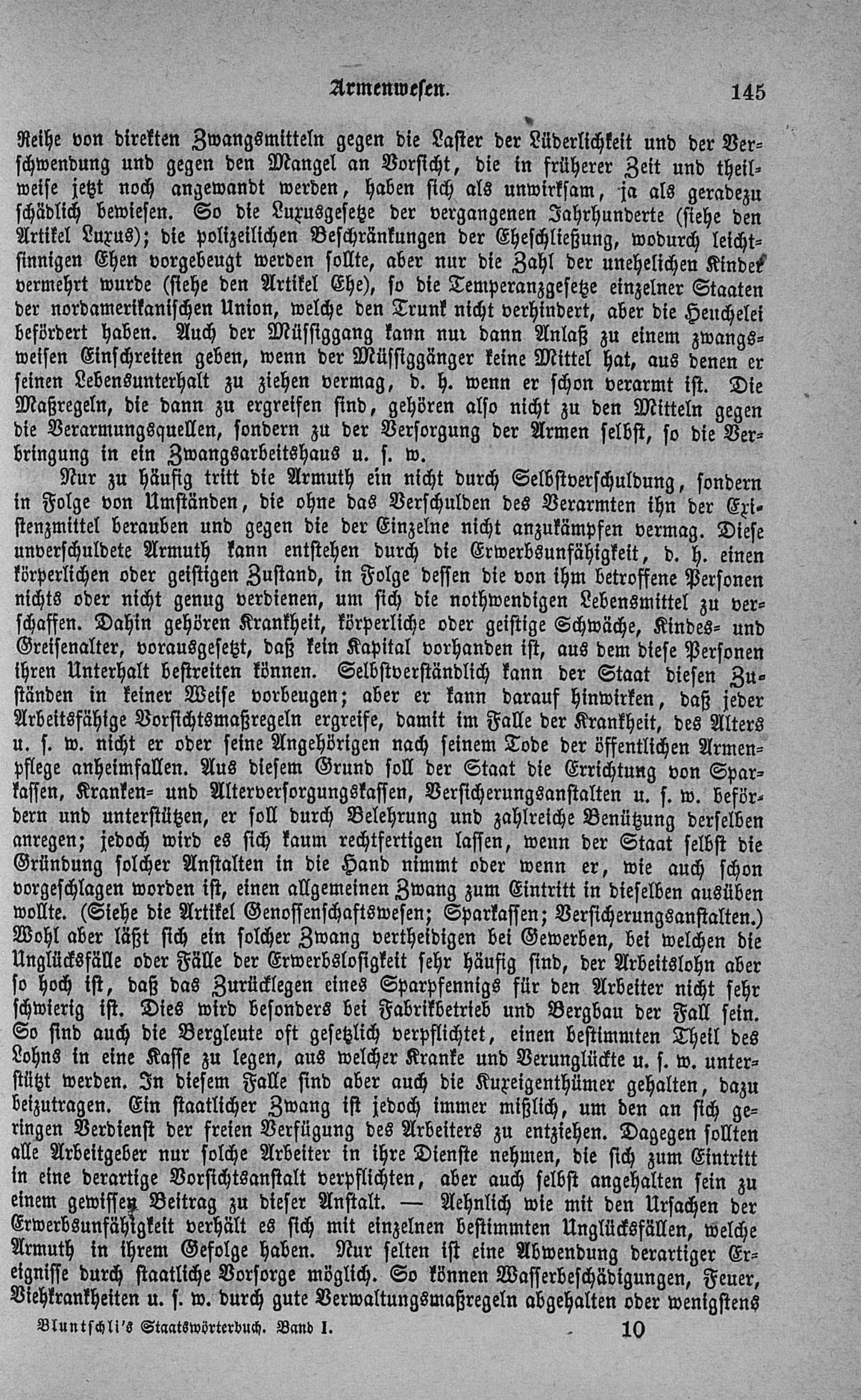 Armenwesen. 145

Reihe von direkten Zwangsmitteln gegen die Laster der Lüderlichkeit und der Verschwendung und gegen den Mangel an Vorsicht, die in früherer Zeit und theilweise jetzt noch angewandt werden, haben sich als unwirksam, ja als geradezu schädlich bewiesen. So die Luxusgesetze der vergangenen Jahrhunderte (siehe den Artikel Luxus); die polizeilichen Beschränkungen der Eheschließung, wodurch leichtsinnigen Ehen vorgebeugt werden sollte, aber nur die Zahl der unehelichen Kinder vermehrt wurde (siehe den Artikel Ehe), so die Temperanzgesetze einzelner Staaten der nordamerikanischen Union, welche den Trunk nicht verhindert, aber die Heuchelei befördert haben. Auch der Müssiggang kann nur dann Anlaß zu einem zwangsweisen Einschreiten geben, wenn der Müssiggänger keine Mittel hat, aus denen er seinen Lebensunterhalt zu ziehen vermag, d. h. wenn er schon verarmt ist. Die Maßregeln, die dann zu ergreifen sind, gehören also nicht zu den Mitteln gegen die Verarmungsquellen, sondern zu der Versorgung der Armen selbst, so die Verbringung in ein Zwangsarbeitshaus u. s. w.

Nur zu häufig tritt die Armuth ein nicht durch Selbstverschuldung, sondern in Folge von Umständen, die ohne das Verschulden des Verarmten ihn der Existenzmittel berauben und gegen die der Einzelne nicht anzukämpfen vermag. Diese unverschuldete Armuth kann entstehen durch die Erwerbsunfähigkeit, d. h. einen körperlichen oder geistigen Zustand, in Folge dessen die von ihm betroffene Personen nichts oder nicht genug verdienen, um sich die nothwendigen Lebensmittel zu verschaffen. Dahin gehören Krankheit, körperliche oder geistige Schwäche, Kindes- und Greisenalter, vorausgesetzt, daß kein Kapital vorhanden ist, aus dem diese Personen ihren Unterhalt bestreiten können. Selbstverständlich kann der Staat diesen Zuständen in keiner Weise vorbeugen; aber er kann darauf hinwirken, daß jeder Arbeitsfähige Vorsichtsmaßregeln ergreife, damit im Falle der Krankheit, des Alters u. s. w. nicht er oder seine Angehörigen nach seinem Tode der öffentlichen Armenpflege anheimfallen. Aus diesem Grund soll der Staat die Errichtung von Sparkassen, Kranken- und Alterversorgungskassen, Versicherungsanstalten u. s. w. befördern und unterstützen, er soll durch Belehrung und zahlreiche Benützung derselben anregen; jedoch wird es sich kaum rechtfertigen lassen, wenn der Staat selbst die Gründung solcher Anstalten in die Hand nimmt oder wenn er, wie auch schon vorgeschlagen worden ist, einen allgemeinen Zwang zum Eintritt in dieselben ausüben wollte. (Siehe die Artikel Genossenschaftswesen; Sparkassen; Versicherungsanstalten.) Wohl aber läßt sich ein solcher Zwang vertheidigen bei Gewerben, bei welchen die Unglücksfälle oder Fälle der Erwerbslosigkeit sehr häufig sind, der Arbeitslohn aber so hoch ist, daß das Zurücklegen eines Sparpfennigs für den Arbeiter nicht sehr schwierig ist. Dies wird besonders bei Fabrikbetrieb und Bergbau der Fall sein. So sind auch die Bergleute oft gesetzlich verpflichtet, einen bestimmten Theil des Lohns in eine Kasse zu legen, aus welcher Kranke und Verunglückte u. s. w. unterstützt werden. In diesem Falle sind aber auch die Kuxeigenthümer gehalten, dazu beizutragen. Ein staatlicher Zwang ist jedoch immer mißlich, um den an sich geringen Verdienst der freien Verfügung des Arbeiters zu entziehen. Dagegen sollten alle Arbeitgeber nur solche Arbeiter in ihre Dienste nehmen, die sich zum Eintritt in eine derartige Vorsichtsanstalt verpflichten, aber auch selbst angehalten sein zu einem gewissen Beitrag zu dieser Anstalt. — Aehnlich wie mit den Ursachen der Erwerbsunfähigkeit verhält es sich mit einzelnen bestimmten Unglücksfällen, welche Armuth in ihrem Gefolge haben. Nur selten ist eine Abwendung derartiger Ereignisse durch staatliche Vorsorge möglich. So können Wasserbeschädigungen, Feuer, Viehkrankheiten u. s. w. durch gute Verwaltungsmaßregeln abgehalten oder wenigstens

Bluntschli's Staatswörterbuch. Band I. 10